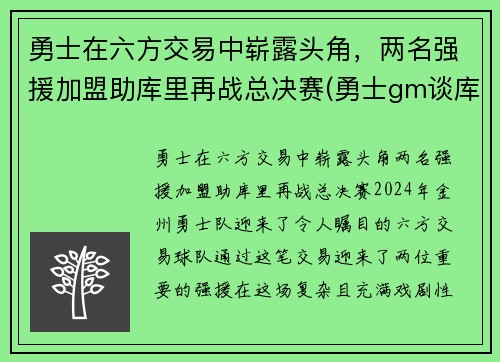 勇士在六方交易中崭露头角，两名强援加盟助库里再战总决赛(勇士gm谈库

勇士在六方交易中崭露头角两名强援加盟助库里再战总决赛2024年金州勇士队迎来了令人瞩目的六方交易球队通过这笔交易迎来了两位重要的强援在这场复杂且充满戏剧性